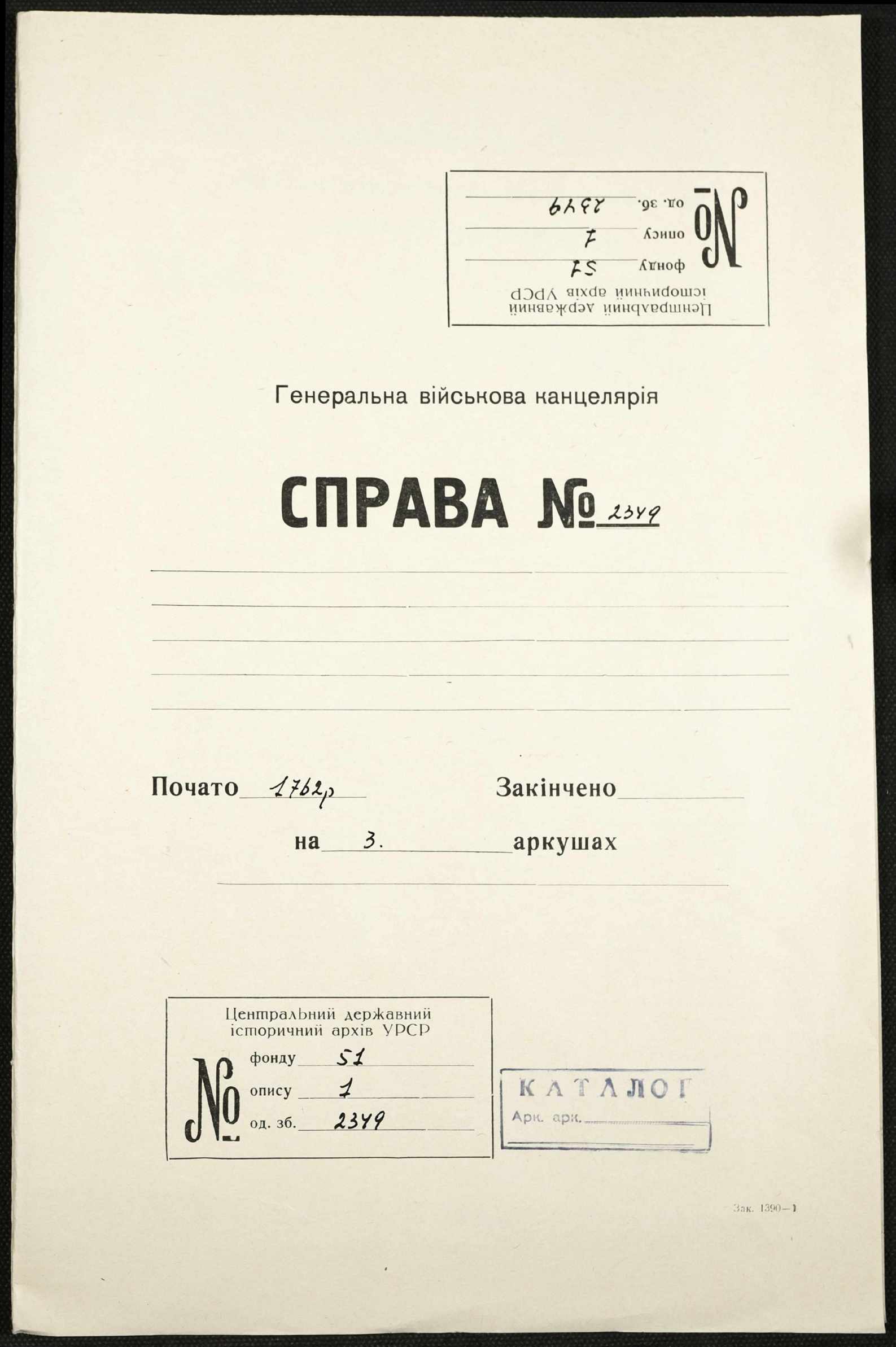 Центральний державний історичний архів УРСР
№ фонду 51
опису 1
од. зб. 2349

Генеральна військова канцелярія

СПРАВА № 2349

Почато 1762р Закінчено
на 3. аркушах

Центральний державний історичний архів УРСР
№ фонду 51
опису 1
од. зб. 2349

КАТАЛОГ
Арк. арк.

Зак. 1390—1